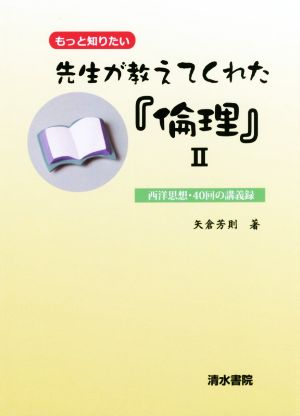 もっと知りたい

先生が教えてくれた

『倫理』

II

西洋思想・40回の講義録

矢倉芳則　著

清水書院